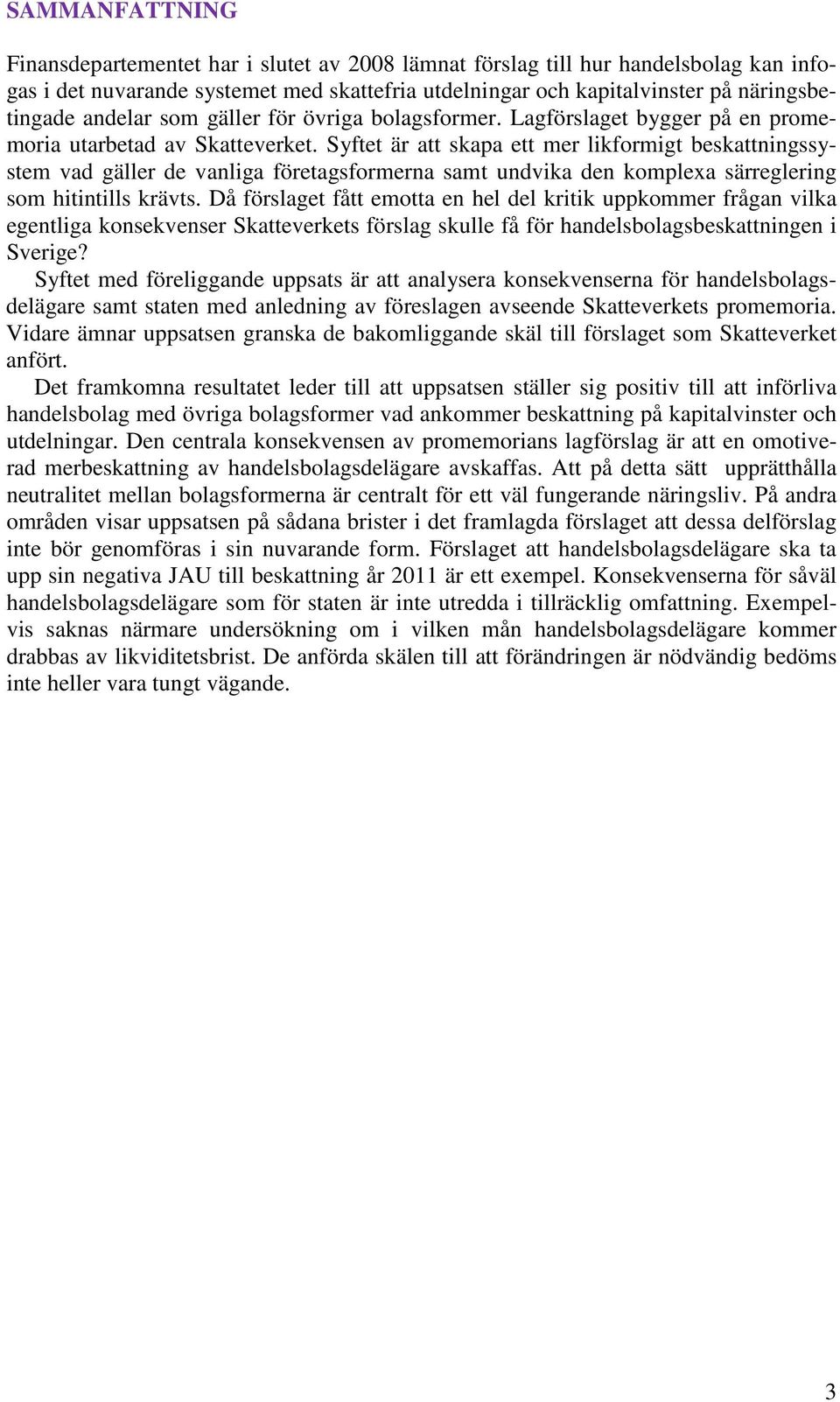 SAMMANFATTNING

Finansdepartementet har i slutet av 2008 lämnat förslag till hur handelsbolag kan infogas i det nuvarande systemet med skattefria utdelningar och kapitalvinster på näringsbetingade andelar som gäller för övriga bolagsformer. Lagförslaget bygger på en promemoria utarbetad av Skatteverket. Syftet är att skapa ett mer likformigt beskattningssystem vad gäller de vanliga företagsformerna samt undvika den komplexa särreglering som hitintills krävts. Då förslaget fått emotta en hel del kritik uppkommer frågan vilka egentliga konsekvenser Skatteverkets förslag skulle få för handelsbolagsbeskattningen i Sverige?

Syftet med föreliggande uppsats är att analysera konsekvenserna för handelsbolagsdelägare samt staten med anledning av föreslagen avseende Skatteverkets promemoria. Vidare ämnar uppsatsen granska de bakomliggande skäl till förslaget som Skatteverket anfört.

Det framkomna resultatet leder till att uppsatsen ställer sig positiv till att införliva handelsbolag med övriga bolagsformer vad ankommer beskattning på kapitalvinster och utdelningar. Den centrala konsekvensen av promemorians lagförslag är att en omotiverad merbeskattning av handelsbolagsdelägare avskaffas. Att på detta sätt upprätthålla neutralitet mellan bolagsformerna är centralt för ett väl fungerande näringsliv. På andra områden visar uppsatsen på sådana brister i det framlagda förslaget att dessa delförslag inte bör genomföras i sin nuvarande form. Förslaget att handelsbolagsdelägare ska ta upp sin negativa JAU till beskattning år 2011 är ett exempel. Konsekvenserna för såväl handelsbolagsdelägare som för staten är inte utredda i tillräcklig omfattning. Exempelvis saknas närmare undersökning om i vilken mån handelsbolagsdelägare kommer drabbas av likviditetsbrist. De anförda skälen till att förändringen är nödvändig bedöms inte heller vara tungt vägande.

3